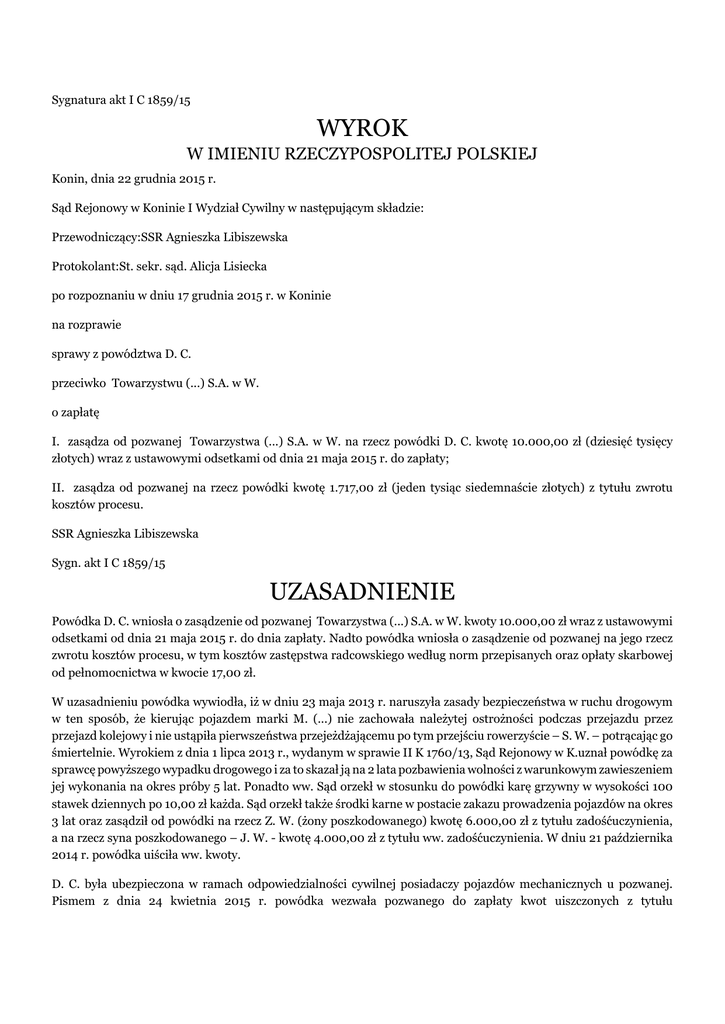 Sygnatura akt I C 1859/15

WYROK

W IMIENIU RZECZYPOSPOLITEJ POLSKIEJ

Konin, dnia 22 grudnia 2015 r.

Sąd Rejonowy w Koninie I Wydział Cywilny w następującym składzie:

Przewodniczący:SSR Agnieszka Libiszewska

Protokolant:St. sekr. sąd. Alicja Lisiecka

po rozpoznaniu w dniu 17 grudnia 2015 r. w Koninie

na rozprawie

sprawy z powództwa D. C.

przeciwko Towarzystwu (...) S.A. w W.

o zapłatę

I. zasądza od pozwanej Towarzystwa (...) S.A. w W. na rzecz powódki D. C. kwotę 10.000,00 zł (dziesięć tysięcy złotych) wraz z ustawowymi odsetkami od dnia 21 maja 2015 r. do zapłaty;

II. zasądza od pozwanej na rzecz powódki kwotę 1.717,00 zł (jeden tysiąc siedemnaście złotych) z tytułu zwrotu kosztów procesu.

SSR Agnieszka Libiszewska

Sygn. akt I C 1859/15

UZASADNIENIE

Powódka D. C. wniosła o zasądzenie od pozwanej Towarzystwa (...) S.A. w W. kwoty 10.000,00 zł wraz z ustawowymi odsetkami od dnia 21 maja 2015 r. do dnia zapłaty. Nadto powódka wniosła o zasądzenie od pozwanej na jego rzecz zwrotu kosztów procesu, w tym kosztów zastępstwa radcowskiego według norm przepisanych oraz opłaty skarbowej od pełnomocnictwa w kwocie 17,00 zł.

W uzasadnieniu powódka wywiodła, iż w dniu 23 maja 2013 r. naruszyła zasady bezpieczeństwa w ruchu drogowym w ten sposób, że kierując pojazdem marki M. (...) nie zachowała należytej ostrożności podczas przejazdu przez przejazd kolejowy i nie ustąpiła pierwszeństwa przejeżdżającemu po tym przejściu rowerzyście – S. W. – potrącając go śmiertelnie. Wyrokiem z dnia 1 lipca 2013 r., wydanym w sprawie II K 1760/13, Sąd Rejonowy w K.uznał powódkę za sprawcę powyższego wypadku drogowego i za to skazał ją na 2 lata pozbawienia wolności z warunkowym zawieszeniem jej wykonania na okres próby 5 lat. Ponadto ww. Sąd orzekł w stosunku do powódki karę grzywny w wysokości 100 stawek dziennych po 10,00 zł każda. Sąd orzekł także środki karne w postacie zakazu prowadzenia pojazdów na okres 3 lat oraz zasądził od powódki na rzecz Z. W. (żony poszkodowanego) kwotę 6.000,00 zł z tytułu zadośćuczynienia, a na rzecz syna poszkodowanego – J. W. - kwotę 4.000,00 zł z tytułu ww. zadośćuczynienia. W dniu 21 października 2014 r. powódka uiściła ww. kwoty.

D. C. była ubezpieczona w ramach odpowiedzialności cywilnej posiadaczy pojazdów mechanicznych u pozwanej. Pismem z dnia 24 kwietnia 2015 r. powódka wezwała pozwanego do zapłaty kwot uiszczonych z tytułu